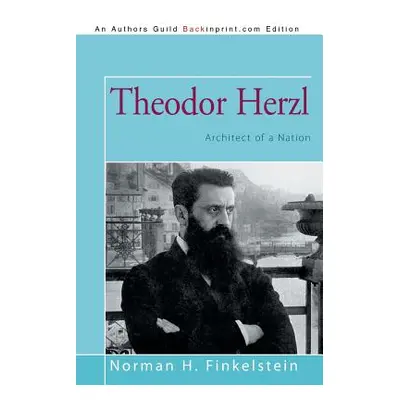 An Authors Guild Backinprint.com Edition

Theodor Herzl

Architect of a Nation

Norman H. Finkelstein